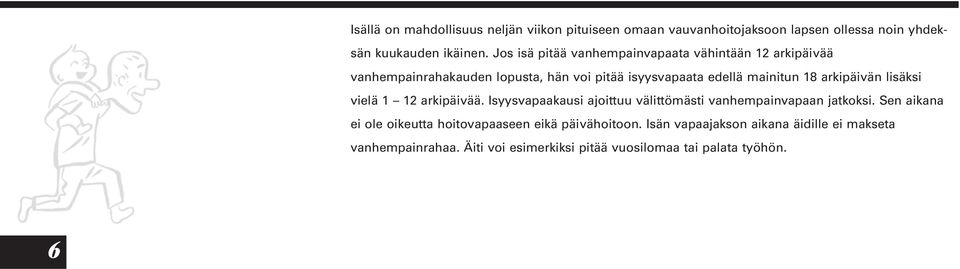 Isällä on mahdollisuus neljän viikon pituiseen omaan vauvanhoitojaksoon lapsen ollessa noin yhdeksän kuukauden ikäinen. Jos isä pitää vanhempainvapaata vähintään 12 arkipäivää vanhempainrahakauden lopusta, hän voi pitää isyysvapaata edellä mainitun 18 arkipäivän lisäksi vielä 1 – 12 arkipäivää. Isyysvapaakausi ajoittuu välittömästi vanhempainvapaan jatkoksi. Sen aikana ei ole oikeutta hoitovapaaseen eikä päivähoitoon. Isän vapaajakson aikana äidille ei makseta vanhempainrahaa. Äiti voi esimerkiksi pitää vuosilomaa tai palata työhön.

6